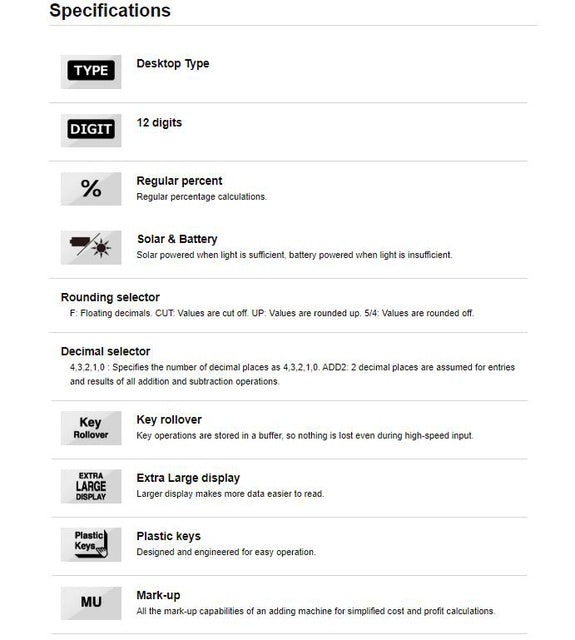 Specifications

TYPE

Desktop Type

DIGIT

12 digits

%

Regular percent

Regular percentage calculations.

Solar & Battery

Solar powered when light is sufficient, battery powered when light is insufficient.

Rounding selector

F: Floating decimals. CUT: Values are cut off. UP: Values are rounded up. 5/4: Values are rounded off.

Decimal selector

4,3,2,1,0 : Specifies the number of decimal places as 4,3,2,1,0. ADD2: 2 decimal places are assumed for entries and results of all addition and subtraction operations.

Key Rollover

Key rollover

Key operations are stored in a buffer, so nothing is lost even during high-speed input.

EXTRA LARGE DISPLAY

Extra Large display

Larger display makes more data easier to read.

Plastic Keys

Plastic keys

Designed and engineered for easy operation.

MU

Mark-up

All the mark-up capabilities of an adding machine for simplified cost and profit calculations.